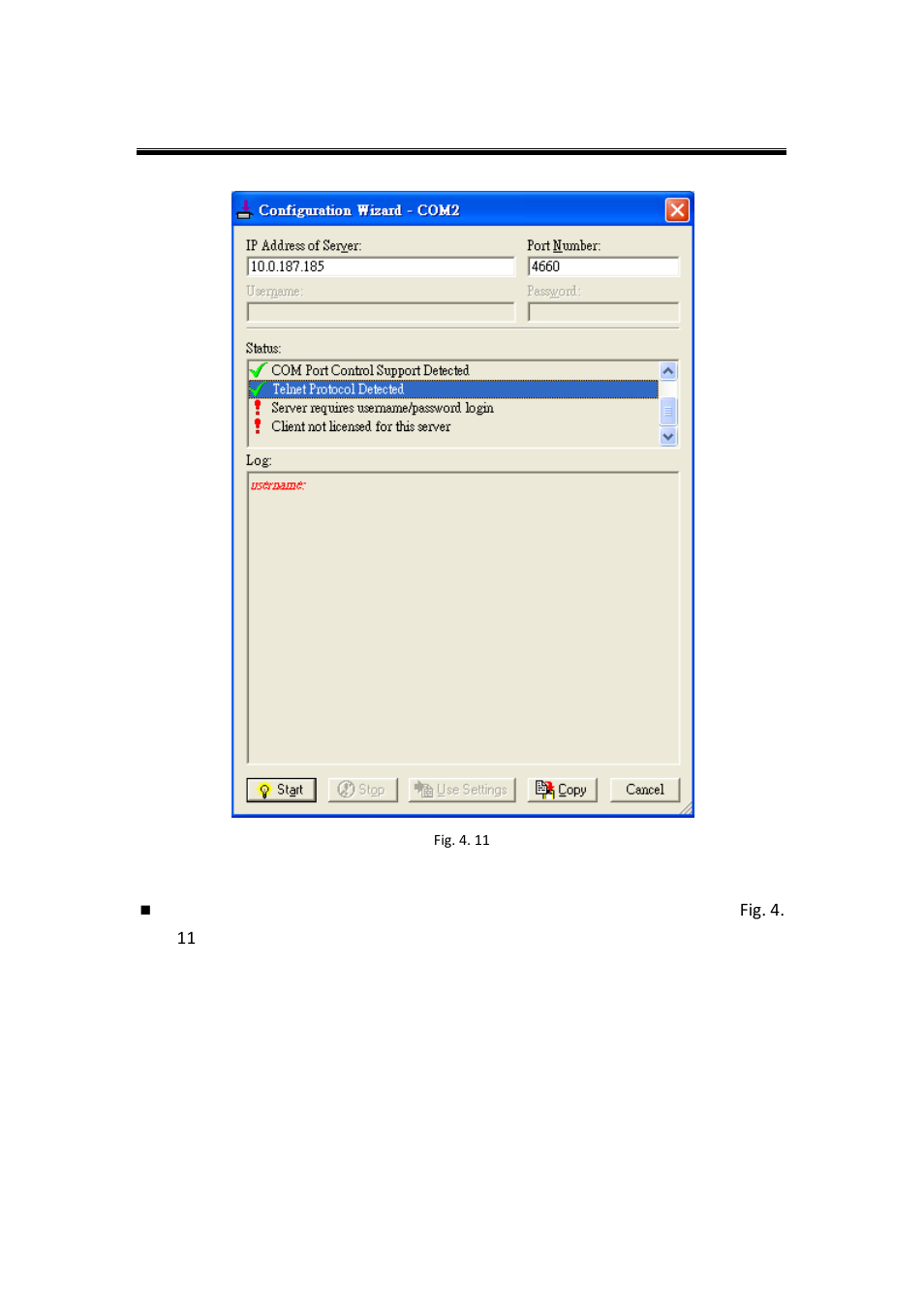 Configuration Wizard - COM2

IP Address of Server:
10.0.187.185
Port Number:
4660
Username:
Password:

Status:
COM Port Control Support Detected
Telnet Protocol Detected
Server requires username/password login
Client not licensed for this server

Log:
username:

Start
Stop
Use Settings
Copy
Cancel

Fig. 4. 11

■ Fig. 4. 11